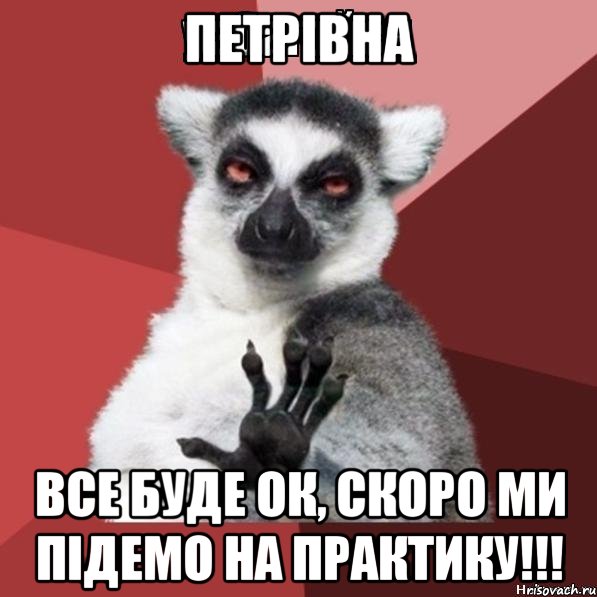 ПЕТРІВНА

ВСЕ БУДЕ ОК, СКОРО МИ ПІДЕМО НА ПРАКТИКУ!!!

Hrisovach.ru